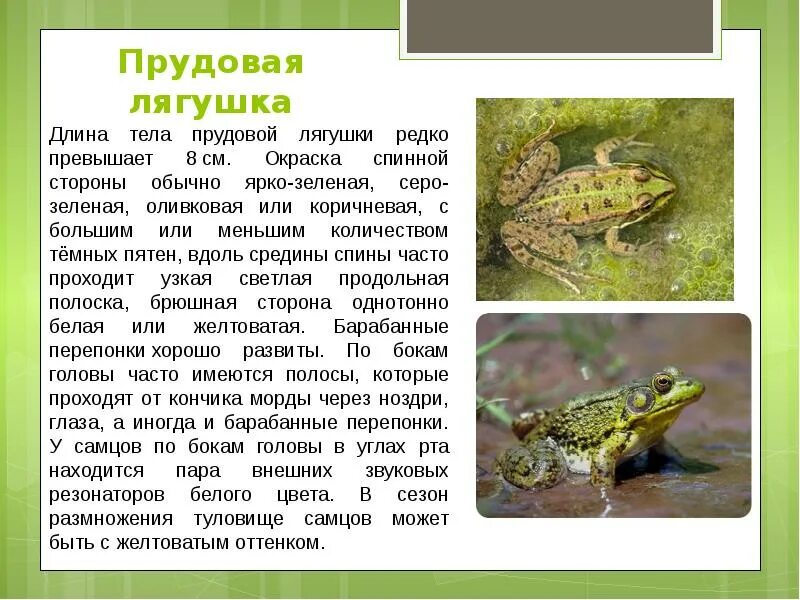 Прудовая лягушка

Длина тела прудовой лягушки редко превышает 8 см. Окраска спинной стороны обычно ярко-зеленая, серо-зеленая, оливковая или коричневая, с большим или меньшим количеством тёмных пятен, вдоль средины спины часто проходит узкая светлая продольная полоска, брюшная сторона однотонно белая или желтоватая. Барабанные перепонки хорошо развиты. По бокам головы часто имеются полосы, которые проходят от кончика морды через ноздри, глаза, а иногда и барабанные перепонки. У самцов по бокам головы в углах рта находится пара внешних звуковых резонаторов белого цвета. В сезон размножения туловище самцов может быть с желтоватым оттенком.